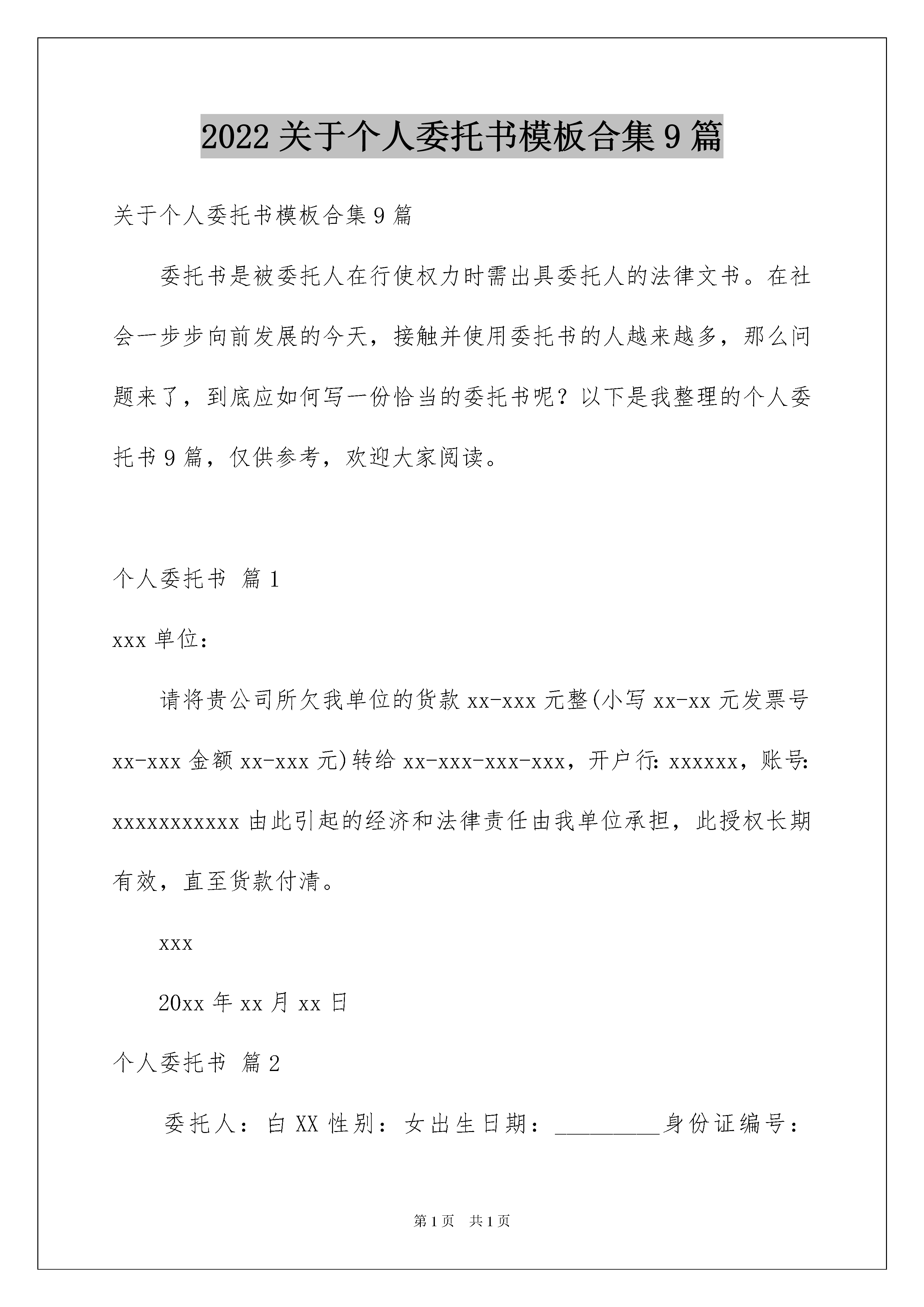 2022 关于个人委托书模板合集 9 篇

关于个人委托书模板合集 9 篇

委托书是被委托人在行使权力时需出具委托人的法律文书。在社会一步步向前发展的今天，接触并使用委托书的人越来越多，那么问题来了，到底应如何写一份恰当的委托书呢？以下是我整理的个人委托书 9 篇，仅供参考，欢迎大家阅读。

个人委托书 篇 1

xxx 单位：

请将贵公司所欠我单位的货款 xx-xxx 元整(小写 xx-xx 元发票号 xx-xxx 金额 xx-xxx 元)转给 xx-xxx-xxx-xxx，开户行: xxxxxx，账号: xxxxxxxxxxx 由此引起的经济和法律责任由我单位承担，此授权长期有效，直至货款付清。

xxx

20xx 年 xx 月 xx 日

个人委托书 篇 2

委托人：白 XX 性别：女出生日期：__________身份证编号：

第 1 页 共 1 页